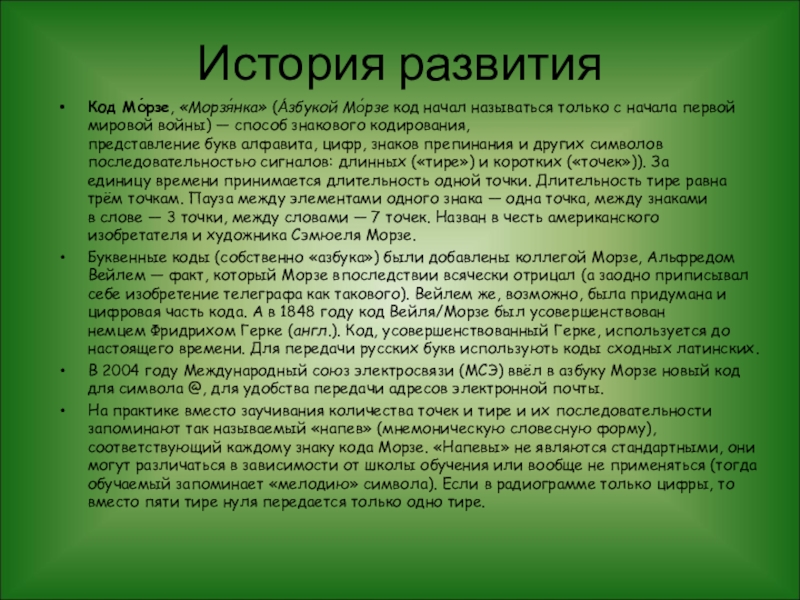 История развития

• Код Мо́рзе, «Морзя́нка» (А́збукой Мо́рзе код начал называться только с начала первой мировой войны) — способ знакового кодирования, представление букв алфавита, цифр, знаков препинания и других символов последовательностью сигналов: длинных («тире») и коротких («точек»)). За единицу времени принимается длительность одной точки. Длительность тире равна трём точкам. Пауза между элементами одного знака — одна точка, между знаками в слове — 3 точки, между словами — 7 точек. Назван в честь американского изобретателя и художника Сэмюеля Морзе.

• Буквенные коды (собственно «азбука») были добавлены коллегой Морзе, Альфредом Вейлем — факт, который Морзе впоследствии всячески отрицал (а заодно приписывал себе изобретение телеграфа как такового). Вейлем же, возможно, была придумана и цифровая часть кода. А в 1848 году код Вейля/Морзе был усовершенствован немцем Фридрихом Герке (англ.). Код, усовершенствованный Герке, используется до настоящего времени. Для передачи русских букв использують коды сходных латинских.

• В 2004 году Международный союз электросвязи (МСЭ) ввёл в азбуку Морзе новый код для символа @, для удобства передачи адресов электронной почты.

• На практике вместо заучивания количества точек и тире и их последовательности запоминают так называемый «напев» (мнемоническую словесную форму), соответствующий каждому знаку кода Морзе. «Напевы» не являются стандартными, они могут различаться в зависимости от школы обучения или вообще не применяться (тогда обучаемый запоминает «мелодию» символа). Если в радиограмме только цифры, то вместо пяти тире нуля передается только одно тире.